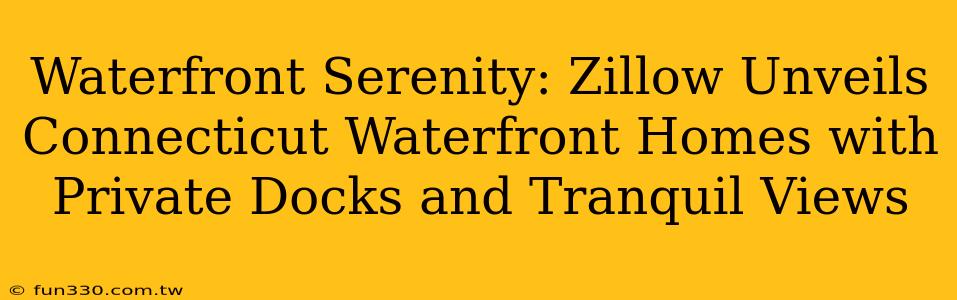 Waterfront Serenity: Zillow Unveils Connecticut Waterfront Homes with Private Docks and Tranquil Views

© fun330.com.tw